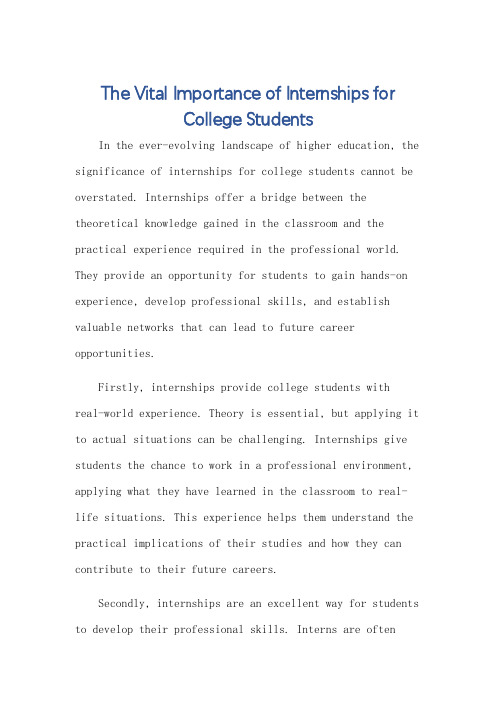 The Vital Importance of Internships for College Students

In the ever-evolving landscape of higher education, the significance of internships for college students cannot be overstated. Internships offer a bridge between the theoretical knowledge gained in the classroom and the practical experience required in the professional world. They provide an opportunity for students to gain hands-on experience, develop professional skills, and establish valuable networks that can lead to future career opportunities.

Firstly, internships provide college students with real-world experience. Theory is essential, but applying it to actual situations can be challenging. Internships give students the chance to work in a professional environment, applying what they have learned in the classroom to real-life situations. This experience helps them understand the practical implications of their studies and how they can contribute to their future careers.

Secondly, internships are an excellent way for students to develop their professional skills. Interns are often